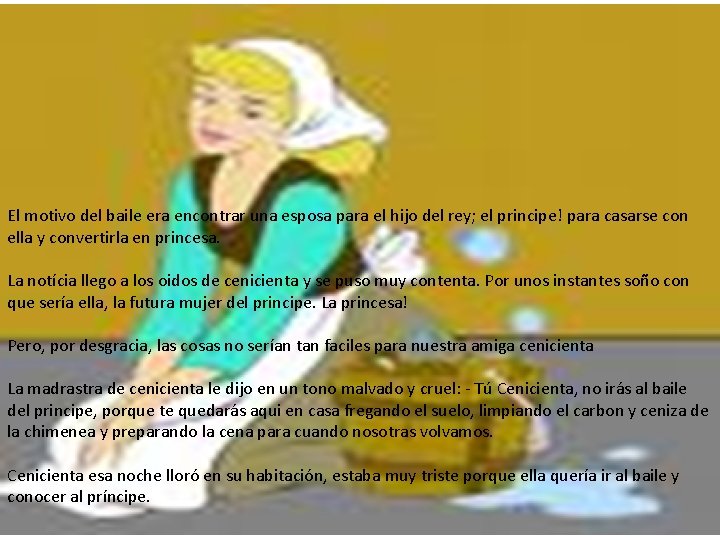 El motivo del baile era encontrar una esposa para el hijo del rey; el principe! para casarse con ella y convertirla en princesa.

La notícia llego a los oidos de cenicienta y se puso muy contenta. Por unos instantes soño con que sería ella, la futura mujer del principe. La princesa!

Pero, por desgracia, las cosas no serían tan faciles para nuestra amiga cenicienta

La madrastra de cenicienta le dijo en un tono malvado y cruel: - Tú Cenicienta, no irás al baile del principe, porque te quedarás aqui en casa fregando el suelo, limpiando el carbon y ceniza de la chimenea y preparando la cena para cuando nosotras volvamos.

Cenicienta esa noche lloró en su habitación, estaba muy triste porque ella quería ir al baile y conocer al príncipe.